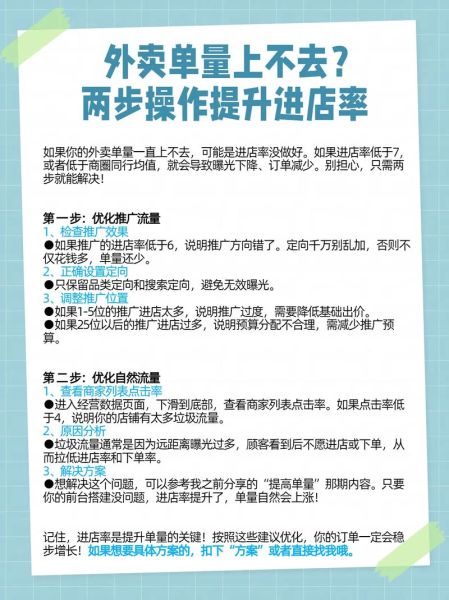 外卖单量上不去？
两步操作提升进店率

如果你的外卖单量一直上不去，可能是进店率没做好。如果进店率低于7，或者低于商圈同行均值，就会导致曝光下降、订单减少。别担心，只需两步就能解决！

第一步：优化推广流量
1、检查推广效果
●如果推广的进店率低于6，说明推广方向错了。定向千万别乱加，否则不仅花钱多，单量还少。
2、正确设置定向
●只保留品类定向和搜索定向，避免无效曝光。
3、调整推广位置
●如果1-5位的推广进店太多，说明推广过度，需要降低基础出价。
●如果25位以后的推广进店过多，说明预算分配不合理，需减少推广预算。

第二步：优化自然流量
1、查看商家列表点击率
●进入经营数据页面，下滑到底部，查看商家列表点击率。如果点击率低于4，说明你的店铺有太多垃圾流量。
2、原因分析
●垃圾流量通常是因为远距离曝光过多，顾客看到后不愿进店或下单，从而拉低进店率和下单率。
3、解决方案
●想解决这个问题，可以参考我之前分享的“提高单量”那期内容。只要你的前台搭建没问题，进店率提升了，单量自然会上涨！

记住，进店率是提升单量的关键！按照这些建议优化，你的订单一定会稳步增长！如果想要具体方案的，扣下“方案”或者直接找我哦。